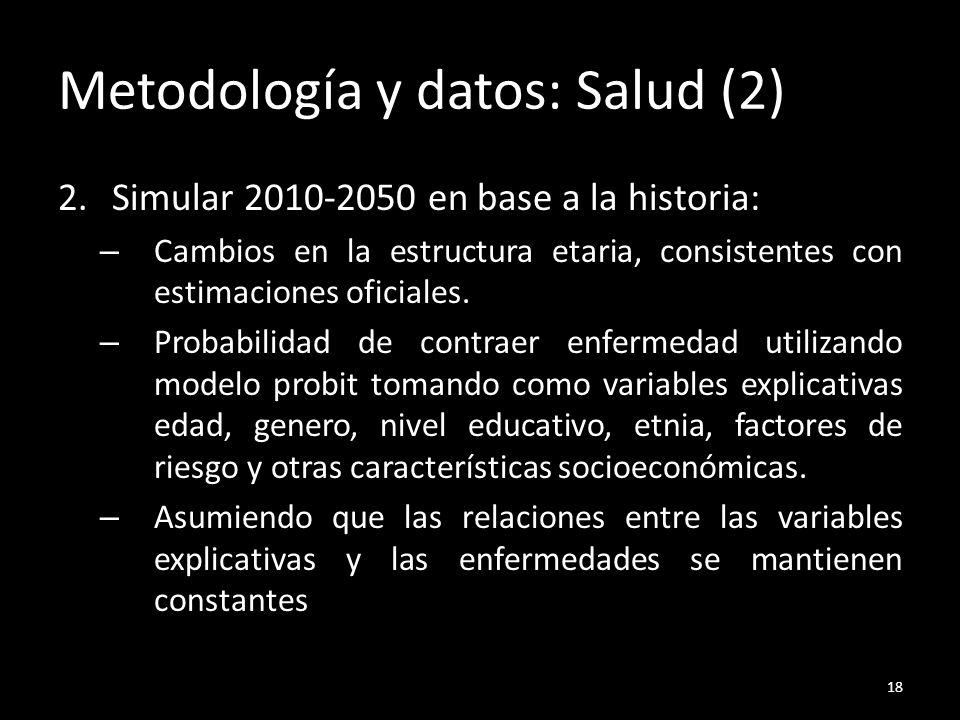 Metodología y datos: Salud (2)

2. Simular 2010-2050 en base a la historia:

– Cambios en la estructura etaria, consistentes con estimaciones oficiales.

– Probabilidad de contraer enfermedad utilizando modelo probit tomando como variables explicativas edad, genero, nivel educativo, etnia, factores de riesgo y otras características socioeconómicas.

– Asumiendo que las relaciones entre las variables explicativas y las enfermedades se mantienen constantes

18